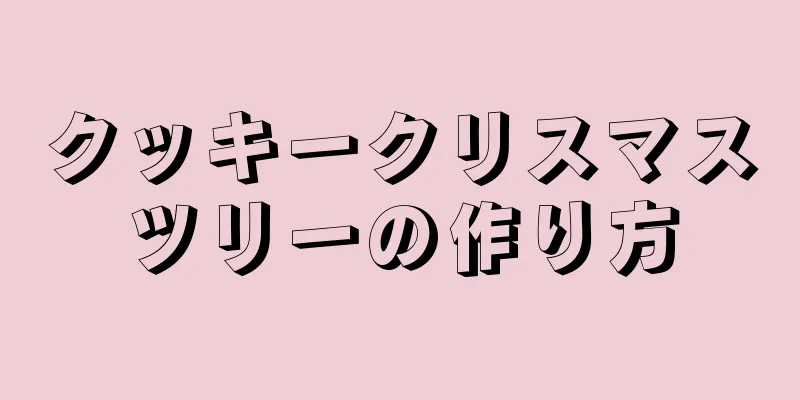 クッキークリスマスツリーの作り方